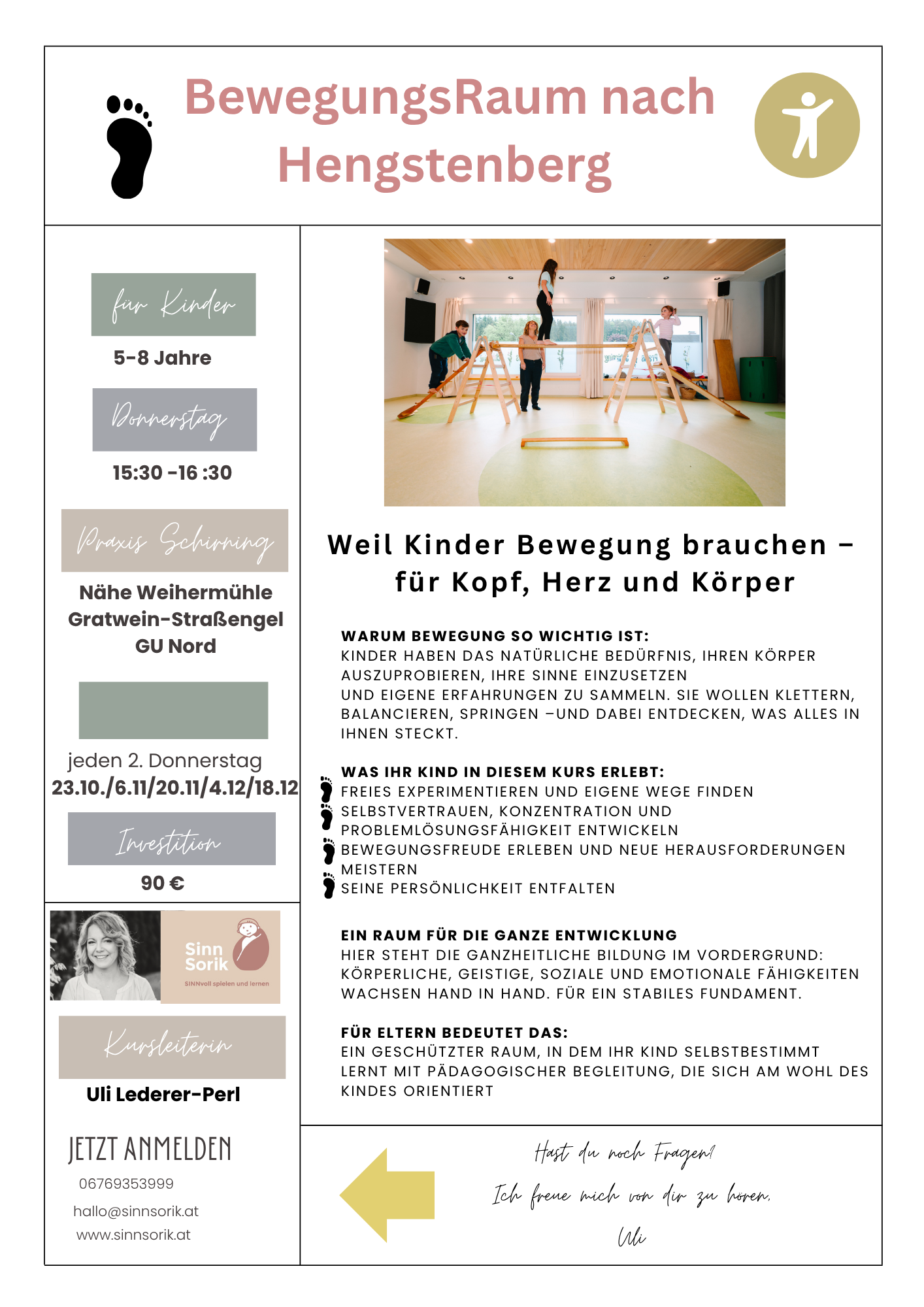 BewegungsRaum nach Hengstenberg

für Kinder

5-8 Jahre

Donnerstag

15:30 -16 :30

Praxis Schirning

Nähe Weihermühle
Gratwein-Straßengel
GU Nord

jeden 2. Donnerstag
23.10./6.11/20.11/4.12/18.12

Investition

90 €

Sinn Sorik
SINNvoll spielen und lernen

Kursleiterin

Uli Lederer-Perl

JETZT ANMELDEN
06769353999
hallo@sinnsorik.at
www.sinnsorik.at

Weil Kinder Bewegung brauchen – für Kopf, Herz und Körper

WARUM BEWEGUNG SO WICHTIG IST:
KINDER HABEN DAS NATÜRLICHE BEDÜRFNIS, IHREN KÖRPER AUSZUPROBIEREN, IHRE SINNE EINZUSETZEN
UND EIGENE ERFAHRUNGEN ZU SAMMELN. SIE WOLLEN KLETTERN, BALANCIEREN, SPRINGEN –UND DABEI ENTDECKEN, WAS ALLES IN IHNEN STECKT.

WAS IHR KIND IN DIESEM KURS ERLEBT:
FREIES EXPERIMENTIEREN UND EIGENE WEGE FINDEN
SELBSTVERTRAUEN, KONZENTRATION UND PROBLEMLÖSUNGSFÄHIGKEIT ENTWICKELN
BEWEGUNGSFREUDE ERLEBEN UND NEUE HERAUSFORDERUNGEN MEISTERN
SEINE PERSÖNLICHKEIT ENTFALTEN

EIN RAUM FÜR DIE GANZE ENTWICKLUNG
HIER STEHT DIE GANZHEITLICHE BILDUNG IM VORDERGRUND: KÖRPERLICHE, GEISTIGE, SOZIALE UND EMOTIONALE FÄHIGKEITEN WACHSEN HAND IN HAND. FÜR EIN STABILES FUNDAMENT.

FÜR ELTERN BEDEUTET DAS:
EIN GESCHÜTZTER RAUM, IN DEM IHR KIND SELBSTBESTIMMT LERNT MIT PÄDAGOGISCHER BEGLEITUNG, DIE SICH AM WOHL DES KINDES ORIENTIERT

Hast du noch Fragen?
Ich freue mich von dir zu hören,
Uli